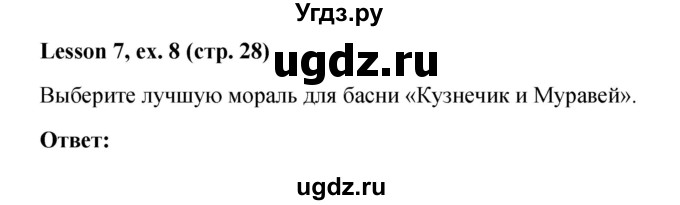 Угдз.ру

Lesson 7, ex. 8 (стр. 28) ugdz.ru

Выберите лучшую мораль для басни «Кузнечик и Муравей».

Ответ:

ugdz.ru